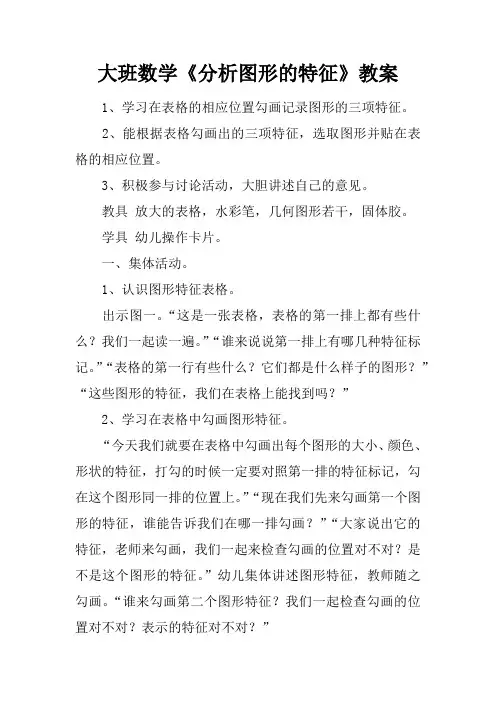 大班数学《分析图形的特征》教案

1、学习在表格的相应位置勾画记录图形的三项特征。

2、能根据表格勾画出的三项特征，选取图形并贴在表格的相应位置。

3、积极参与讨论活动，大胆讲述自己的意见。

教具 放大的表格，水彩笔，几何图形若干，固体胶。

学具 幼儿操作卡片。

一、集体活动。

1、认识图形特征表格。

出示图一。“这是一张表格，表格的第一排上都有些什么？我们一起读一遍。”“谁来说说第一排上有哪几种特征标记。”“表格的第一行有些什么？它们都是什么样子的图形？”“这些图形的特征，我们在表格上能找到吗？”

2、学习在表格中勾画图形特征。

“今天我们就要在表格中勾画出每个图形的大小、颜色、形状的特征，打勾的时候一定要对照第一排的特征标记，勾在这个图形同一排的位置上。”“现在我们先来勾画第一个图形的特征，谁能告诉我们在哪一排勾画？”“大家说出它的特征，老师来勾画，我们一起来检查勾画的位置对不对？是不是这个图形的特征。”幼儿集体讲述图形特征，教师随之勾画。“谁来勾画第二个图形特征？我们一起检查勾画的位置对不对？表示的特征对不对？”